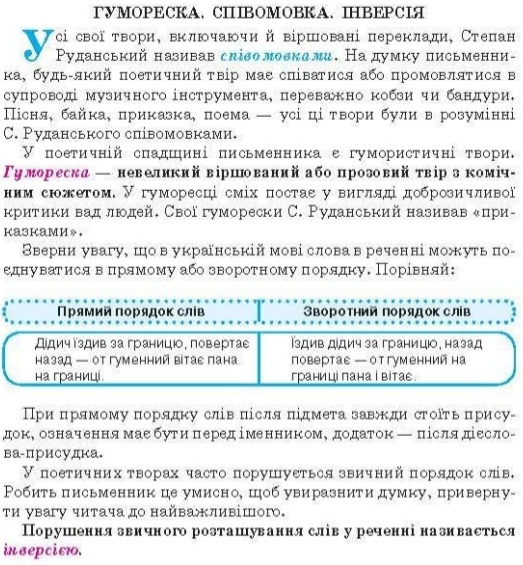 ГУМОРЕСКА. СПІВОМОВКА. ІНВЕРСІЯ

Усі свої твори, включаючи й віршовані переклади, Степан Руданський називав співомовками. На думку письменника, будь-який поетичний твір має співатися або промовлятися в супроводі музичного інструмента, переважно кобзи чи бандури. Пісня, байка, приказка, поема — усі ці твори були в розумінні С. Руданського співомовками.

У поетичній спадщині письменника є гумористичні твори. Гумореска — невеликий віршований або прозовий твір з комічним сюжетом. У гуморесці сміх постає у вигляді доброзичливої критики вад людей. Свої гуморески С. Руданський називав «приказками».

Зверни увагу, що в українській мові слова в реченні можуть поєднуватися в прямому або зворотному порядку. Порівняй:

| Прямий порядок слів | Зворотний порядок слів |
|---|---|
| Дідич їздив за границю, повертає назад — от гуменний вітає пана на границі. | Їздив дідич за границю, назад повертає — от гуменний на границі пана і вітає. |

При прямому порядку слів після підмета завжди стоїть присудок, означення має бути перед іменником, додаток — після дієслова-присудка.

У поетичних творах часто порушується звичний порядок слів. Робить письменник це умисно, щоб увиразнити думку, привернути увагу читача до найважливішого.

Порушення звичного розташування слів у реченні називається інверсією.